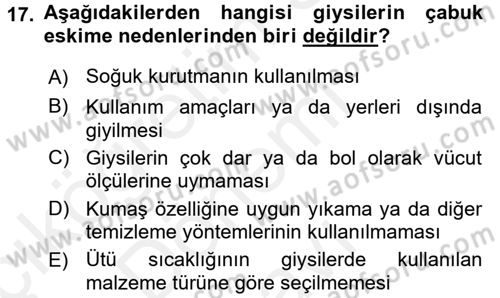 17. Aşağıdakilerden hangisi giysilerin çabuk eskime nedenlerinden biri değildir?

A) Soğuk kurutmanın kullanılması

B) Kullanım amaçları ya da yerleri dışında giyilmesi

C) Giysilerin çok dar ya da bol olarak vücut ölçülerine uymaması

D) Kumaş özelliğine uygun yıkama ya da diğer temizleme yöntemlerinin kullanılmaması

E) Ütü sıcaklığının giysilerde kullanılan malzeme türüne göre seçilmemesi

www.aofsoru.com